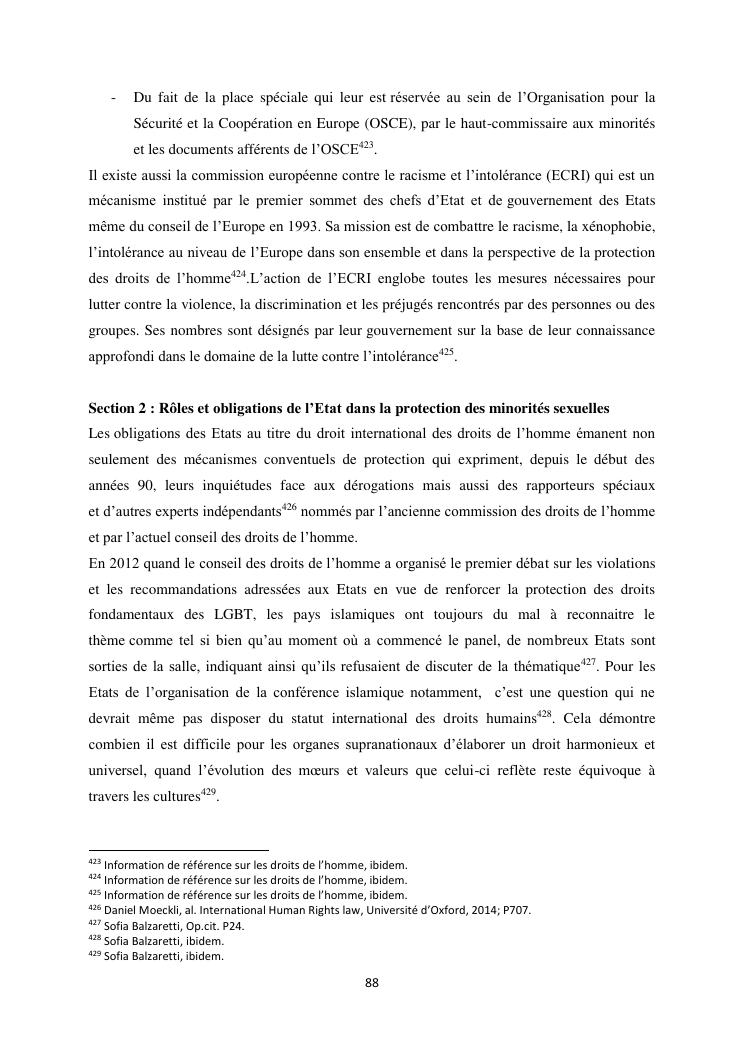 - Du fait de la place spéciale qui leur est réservée au sein de l'Organisation pour la Sécurité et la Coopération en Europe (OSCE), par le haut-commissaire aux minorités et les documents afférents de l'OSCE$^{423}$.

Il existe aussi la commission européenne contre le racisme et l'intolérance (ECRI) qui est un mécanisme institué par le premier sommet des chefs d'Etat et de gouvernement des Etats même du conseil de l'Europe en 1993. Sa mission est de combattre le racisme, la xénophobie, l'intolérance au niveau de l'Europe dans son ensemble et dans la perspective de la protection des droits de l'homme$^{424}$.L'action de l'ECRI englobe toutes les mesures nécessaires pour lutter contre la violence, la discrimination et les préjugés rencontrés par des personnes ou des groupes. Ses nombres sont désignés par leur gouvernement sur la base de leur connaissance approfondi dans le domaine de la lutte contre l'intolérance$^{425}$.

Section 2 : Rôles et obligations de l'Etat dans la protection des minorités sexuelles

Les obligations des Etats au titre du droit international des droits de l'homme émanent non seulement des mécanismes conventuels de protection qui expriment, depuis le début des années 90, leurs inquiétudes face aux dérogations mais aussi des rapporteurs spéciaux et d'autres experts indépendants$^{426}$ nommés par l'ancienne commission des droits de l'homme et par l'actuel conseil des droits de l'homme.

En 2012 quand le conseil des droits de l'homme a organisé le premier débat sur les violations et les recommandations adressées aux Etats en vue de renforcer la protection des droits fondamentaux des LGBT, les pays islamiques ont toujours du mal à reconnaitre le thème comme tel si bien qu'au moment où a commencé le panel, de nombreux Etats sont sorties de la salle, indiquant ainsi qu'ils refusaient de discuter de la thématique$^{427}$. Pour les Etats de l'organisation de la conférence islamique notamment, c'est une question qui ne devrait même pas disposer du statut international des droits humains$^{428}$. Cela démontre combien il est difficile pour les organes supranationaux d'élaborer un droit harmonieux et universel, quand l'évolution des mœurs et valeurs que celui-ci reflète reste équivoque à travers les cultures$^{429}$.

$^{423}$ Information de référence sur les droits de l'homme, ibidem.
$^{424}$ Information de référence sur les droits de l'homme, ibidem.
$^{425}$ Information de référence sur les droits de l'homme, ibidem.
$^{426}$ Daniel Moeckli, al. International Human Rights law, Université d'Oxford, 2014; P707.
$^{427}$ Sofia Balzaretti, Op.cit. P24.
$^{428}$ Sofia Balzaretti, ibidem.
$^{429}$ Sofia Balzaretti, ibidem.

88